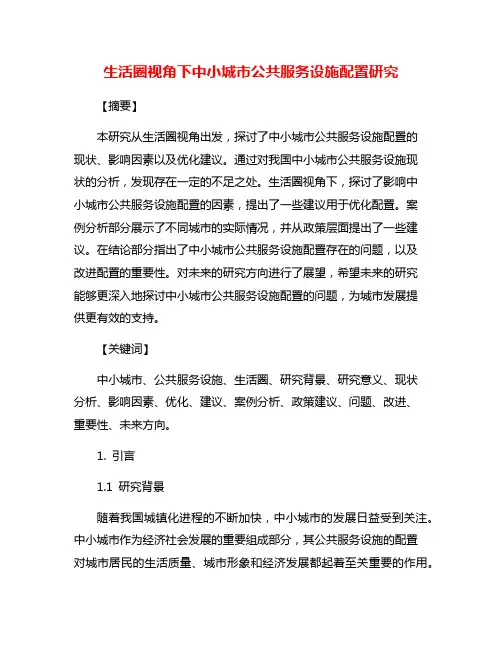 生活圈视角下中小城市公共服务设施配置研究

【摘要】

本研究从生活圈视角出发，探讨了中小城市公共服务设施配置的现状、影响因素以及优化建议。通过对我国中小城市公共服务设施现状的分析，发现存在一定的不足之处。生活圈视角下，探讨了影响中小城市公共服务设施配置的因素，提出了一些建议用于优化配置。案例分析部分展示了不同城市的实际情况，并从政策层面提出了一些建议。在结论部分指出了中小城市公共服务设施配置存在的问题，以及改进配置的重要性。对未来的研究方向进行了展望，希望未来的研究能够更深入地探讨中小城市公共服务设施配置的问题，为城市发展提供更有效的支持。

【关键词】

中小城市、公共服务设施、生活圈、研究背景、研究意义、现状分析、影响因素、优化、建议、案例分析、政策建议、问题、改进、重要性、未来方向。

1. 引言

1.1 研究背景

随着我国城镇化进程的不断加快，中小城市的发展日益受到关注。中小城市作为经济社会发展的重要组成部分，其公共服务设施的配置对城市居民的生活质量、城市形象和经济发展都起着至关重要的作用。